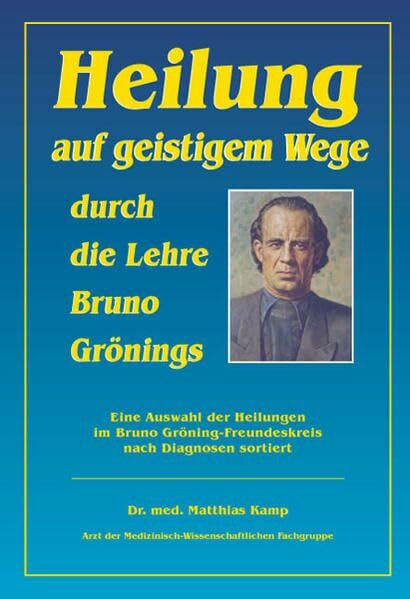 Heilung
auf geistigem Wege

durch
die Lehre
Bruno
Grönings

Eine Auswahl der Heilungen
im Bruno Gröning-Freundeskreis
nach Diagnosen sortiert

Dr. med. Matthias Kamp

Arzt der Medizinisch-Wissenschaftlichen Fachgruppe